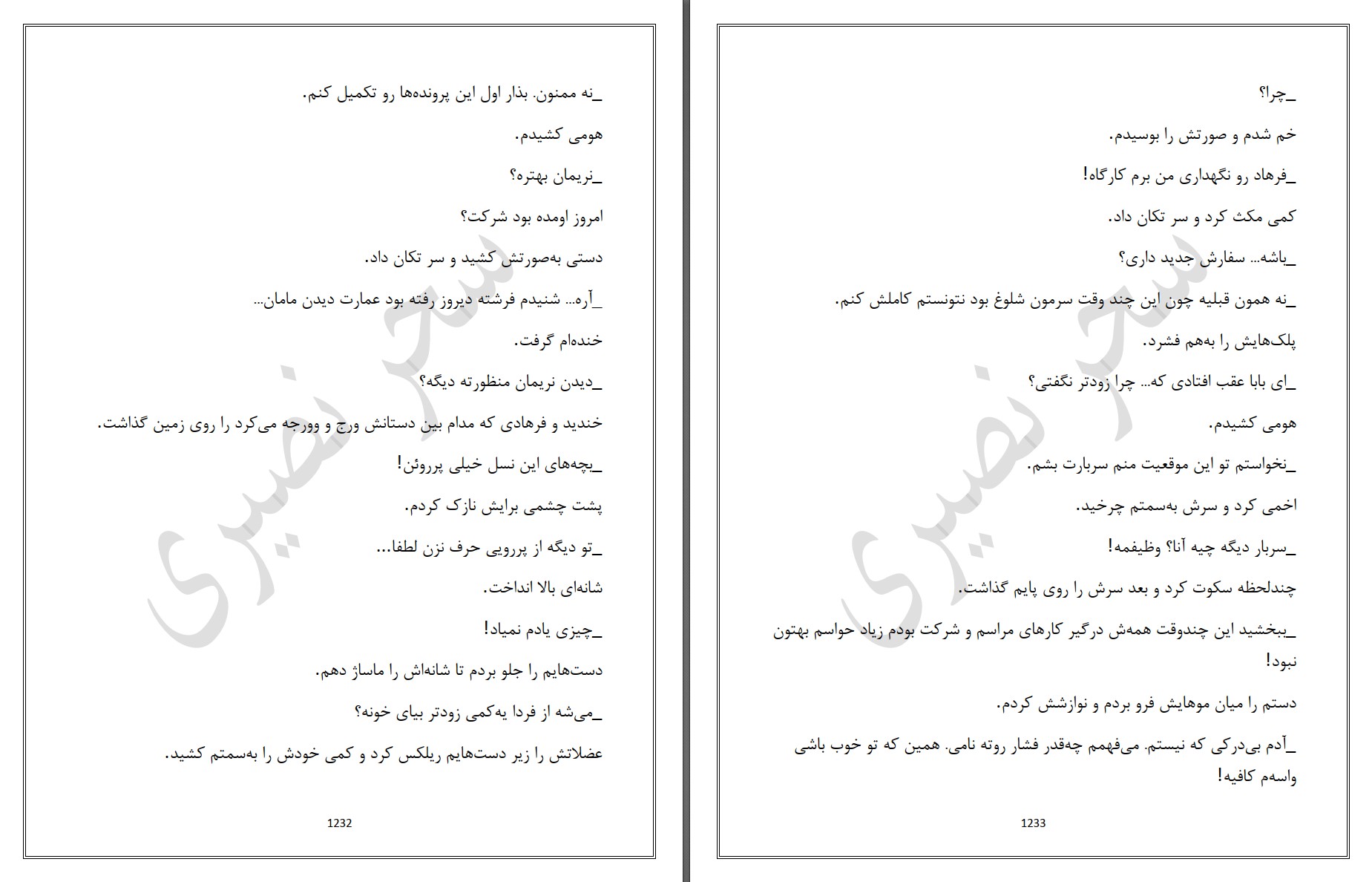 _نه ممنون. بذار اول این پرونده‌ها رو تکمیل کنم.

هومی کشیدم.

_نریمان بهتره؟

امروز اومده بود شرکت؟

دستی به‌صورتش کشید و سر تکان داد.

_آره... شنیدم فرشته دیروز رفته بود عمارت دیدن مامان...

خنده‌ام گرفت.

_دیدن نریمان منظورته دیگه؟

خندید و فرهادی که مدام بین دستانش ورج و وورجه می‌کرد را روی زمین گذاشت.

_بچه‌های این نسل خیلی پرروئن!

پشت چشمی برایش نازک کردم.

_تو دیگه از پررویی حرف نزن لطفا...

شانه‌ای بالا انداخت.

_چیزی یادم نمیاد!

دست‌هایم را جلو بردم تا شانه‌اش را ماساژ دهم.

_می‌شه از فردا یه‌کمی زودتر بیای خونه؟

عضلاتش را زیر دست‌هایم ریلکس کرد و کمی خودش را به‌سمتم کشید.

1232

سحر نصیری

_چرا؟

خم شدم و صورتش را بوسیدم.

_فرهاد رو نگهداری من برم کارگاه!

کمی مکث کرد و سر تکان داد.

_باشه... سفارش جدید داری؟

_نه همون قبلیه چون این چند وقت سرمون شلوغ بود نتونستم کاملش کنم.

پلک‌هایش را به‌هم فشرد.

_ای بابا عقب افتادی که... چرا زودتر نگفتی؟

هومی کشیدم.

_نخواستم تو این موقعیت منم سربارت بشم.

اخمی کرد و سرش به‌سمتم چرخید.

_سربار دیگه چیه آنا؟ وظیفمه!

چندلحظه سکوت کرد و بعد سرش را روی پایم گذاشت.

_ببخشید این چندوقت همه‌ش درگیر کارهای مراسم و شرکت بودم زیاد حواسم بهتون نبود!

دستم را میان موهایش فرو بردم و نوازشش کردم.

_آدم بی‌درکی که نیستم. می‌فهمم چه‌قدر فشار روته نامی. همین که تو خوب باشی واسه‌م کافیه!

1233

سحر نصیری